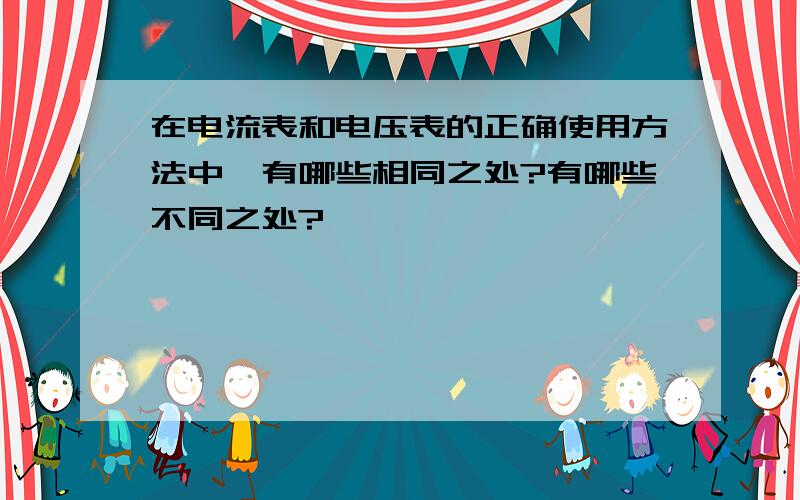 在电流表和电压表的正确使用方法中，有哪些相同之处?有哪些不同之处?